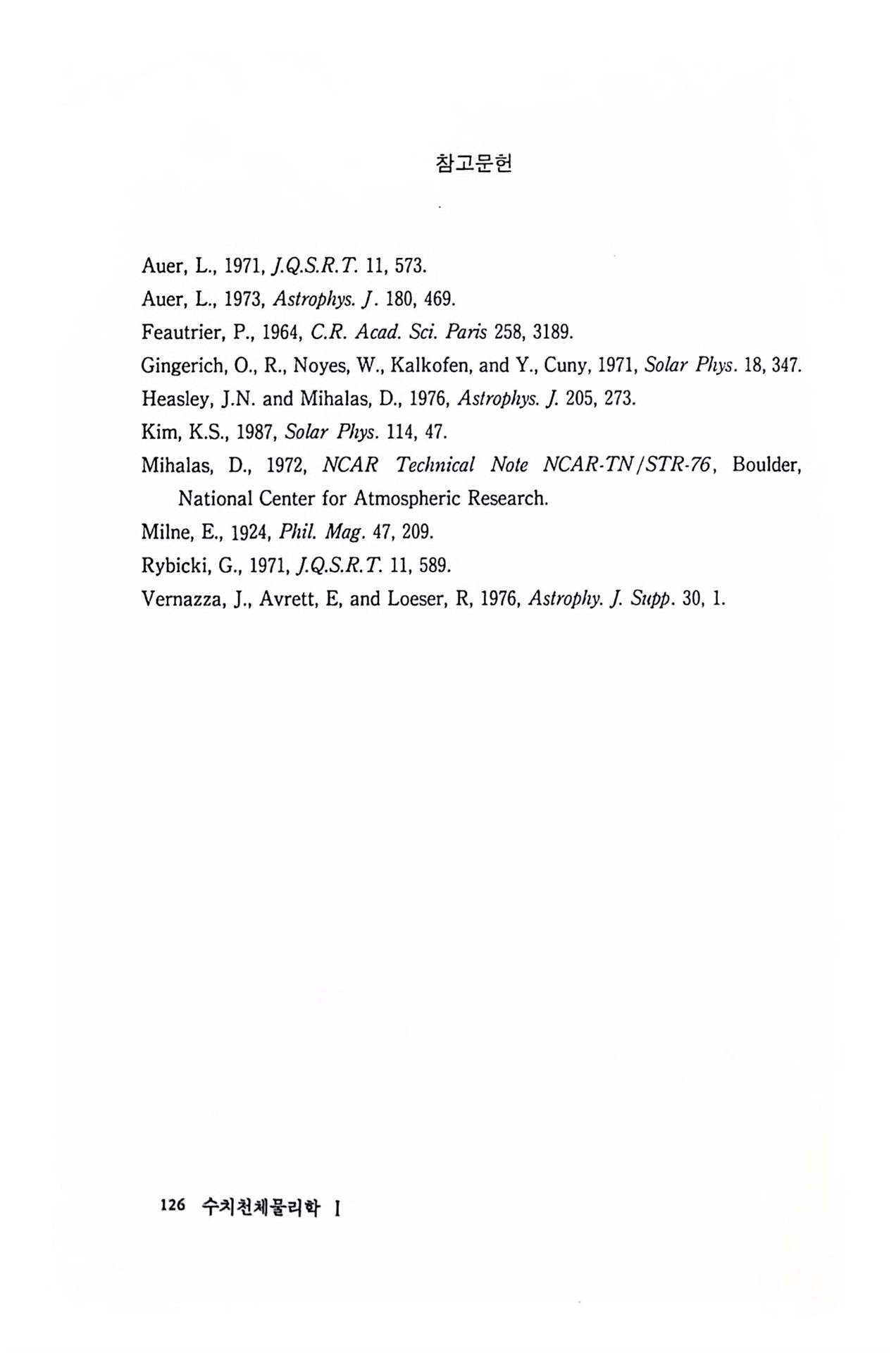 참고문헌

Auer, L., 1971, J.Q.S.R.T. 11, 573.

Auer, L., 1973, Astrophys. J. 180, 469.

Feautrier, P., 1964, C.R. Acad. Sci. Paris 258, 3189.

Gingerich, O., R., Noyes, W., Kalkofen, and Y., Cuny, 1971, Solar Phys. 18, 347.

Heasley, J.N. and Mihalas, D., 1976, Astrophys. J. 205, 273.

Kim, K.S., 1987, Solar Phys. 114, 47.

Mihalas, D., 1972, NCAR Technical Note NCAR-TN/STR-76, Boulder, National Center for Atmospheric Research.

Milne, E., 1924, Phil. Mag. 47, 209.

Rybicki, G., 1971, J.Q.S.R.T. 11, 589.

Vernazza, J., Avrett, E, and Loeser, R, 1976, Astrophy. J. Supp. 30, 1.

126 수치천체물리학 I